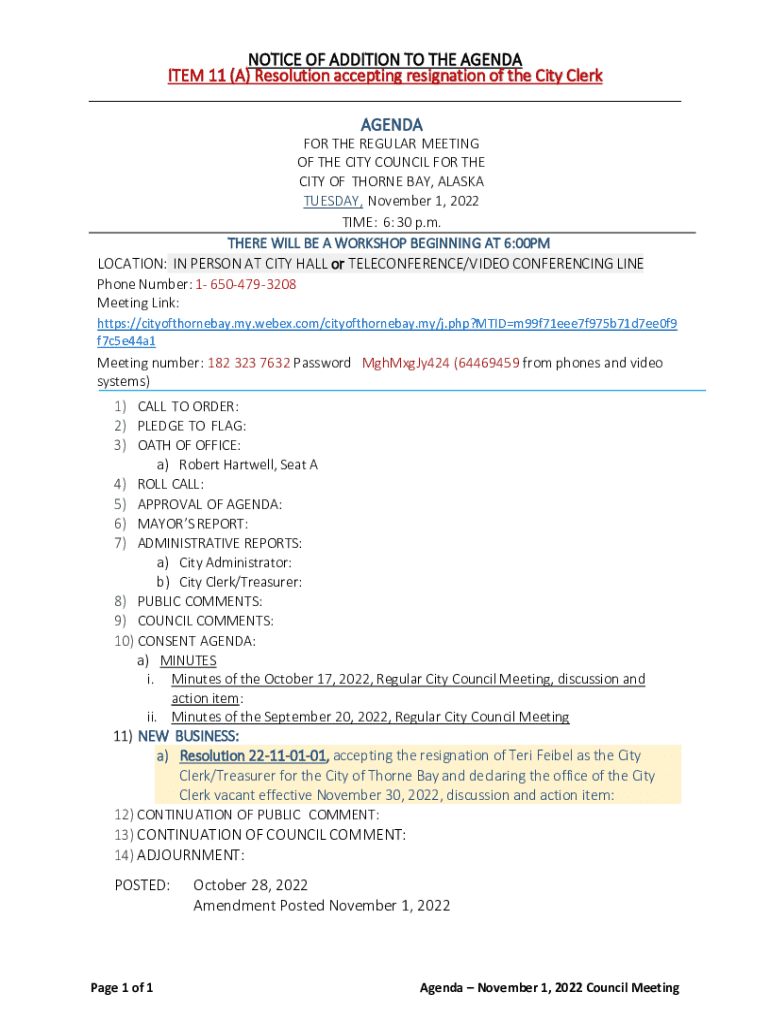 NOTICE OF ADDITION TO THE AGENDA
ITEM 11 (A) Resolution accepting resignation of the City Clerk

AGENDA

FOR THE REGULAR MEETING
OF THE CITY COUNCIL FOR THE
CITY OF THORNE BAY, ALASKA
TUESDAY, November 1, 2022
TIME: 6:30 p.m.

THERE WILL BE A WORKSHOP BEGINNING AT 6:00PM

LOCATION: IN PERSON AT CITY HALL or TELECONFERENCE/VIDEO CONFERENCING LINE
Phone Number: 1- 650-479-3208
Meeting Link:
https://cityofthornebay.my.webex.com/cityofthornebay.my/j.php?MTID=m99f71eee7f975b71d7ee0f9f7c5e44a1
Meeting number: 182 323 7632 Password MghMxgJy424 (64469459 from phones and video systems)

1) CALL TO ORDER:
2) PLEDGE TO FLAG:
3) OATH OF OFFICE:
a) Robert Hartwell, Seat A
4) ROLL CALL:
5) APPROVAL OF AGENDA:
6) MAYOR'S REPORT:
7) ADMINISTRATIVE REPORTS:
a) City Administrator:
b) City Clerk/Treasurer:
8) PUBLIC COMMENTS:
9) COUNCIL COMMENTS:
10) CONSENT AGENDA:
a) MINUTES
i. Minutes of the October 17, 2022, Regular City Council Meeting, discussion and action item:
ii. Minutes of the September 20, 2022, Regular City Council Meeting
11) NEW BUSINESS:
a) Resolution 22-11-01-01, accepting the resignation of Teri Feibel as the City Clerk/Treasurer for the City of Thorne Bay and declaring the office of the City Clerk vacant effective November 30, 2022, discussion and action item:
12) CONTINUATION OF PUBLIC COMMENT:
13) CONTINUATION OF COUNCIL COMMENT:
14) ADJOURNMENT:

POSTED: October 28, 2022
Amendment Posted November 1, 2022

Page 1 of 1

Agenda – November 1, 2022 Council Meeting